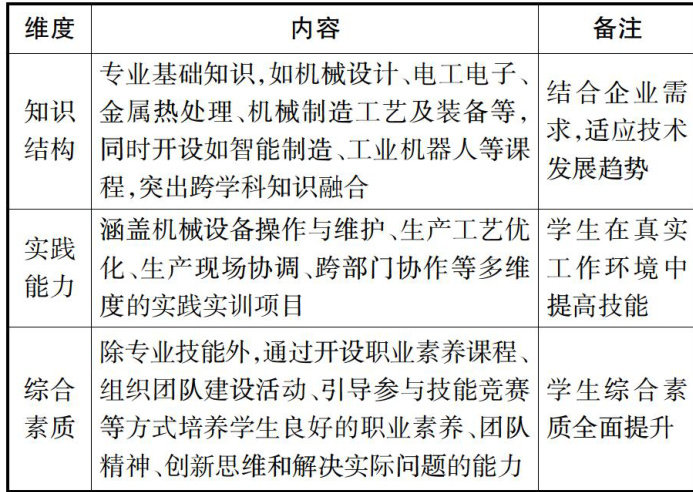 | 维度 | 内容 | 备注 |
|---|---|---|
| 知识结构 | 专业基础知识,如机械设计、电工电子、金属热处理、机械制造工艺及装备等,同时开设如智能制造、工业机器人等课程,突出跨学科知识融合 | 结合企业需求,适应技术发展趋势 |
| 实践能力 | 涵盖机械设备操作与维护、生产工艺优化、生产现场协调、跨部门协作等多维度的实践实训项目 | 学生在真实工作环境中提高技能 |
| 综合素质 | 除专业技能外,通过开设职业素养课程、组织团队建设活动、引导参与技能竞赛等方式培养学生良好的职业素养、团队精神、创新思维和解决实际问题的能力 | 学生综合素质全面提升 |